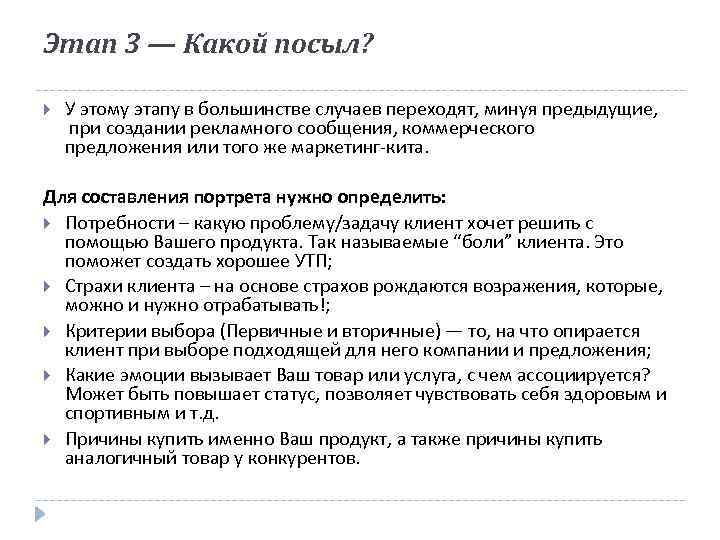 Этап 3 — Какой посыл?

У этому этапу в большинстве случаев переходят, минуя предыдущие, при создании рекламного сообщения, коммерческого предложения или того же маркетинг-кита.

Для составления портрета нужно определить:

Потребности – какую проблему/задачу клиент хочет решить с помощью Вашего продукта. Так называемые “боли” клиента. Это поможет создать хорошее УТП;

Страхи клиента – на основе страхов рождаются возражения, которые, можно и нужно отрабатывать!;

Критерии выбора (Первичные и вторичные) — то, на что опирается клиент при выборе подходящей для него компании и предложения;

Какие эмоции вызывает Ваш товар или услуга, с чем ассоциируется? Может быть повышает статус, позволяет чувствовать себя здоровым и спортивным и т.д.

Причины купить именно Ваш продукт, а также причины купить аналогичный товар у конкурентов.